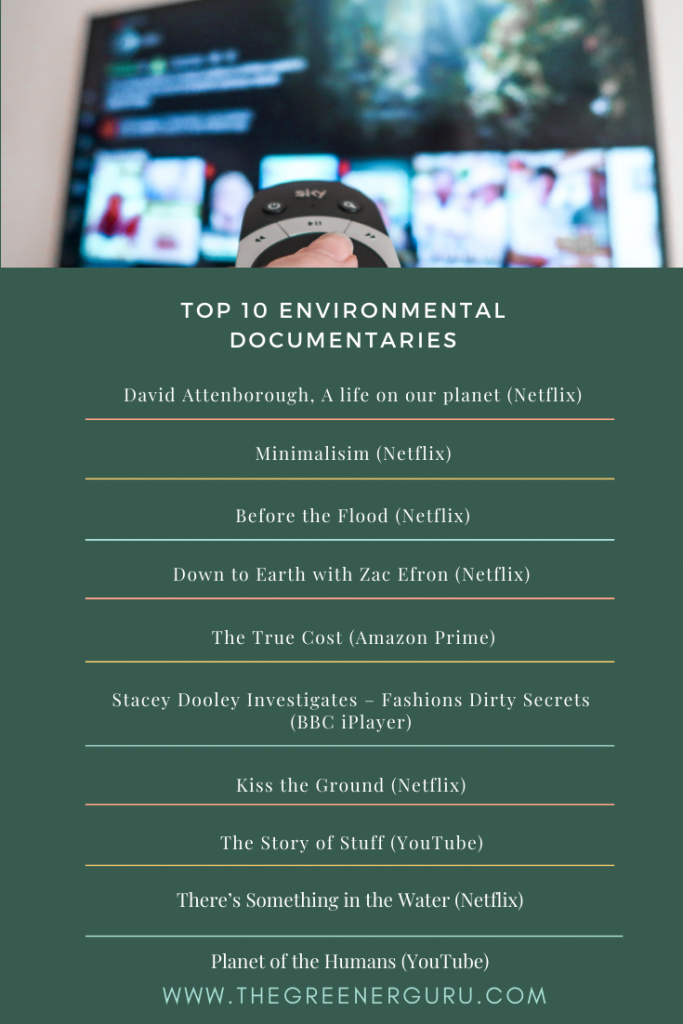 sky

TOP 10 ENVIRONMENTAL DOCUMENTARIES

David Attenborough, A life on our planet (Netflix)

Minimalisim (Netflix)

Before the Flood (Netflix)

Down to Earth with Zac Efron (Netflix)

The True Cost (Amazon Prime)

Stacey Dooley Investigates – Fashions Dirty Secrets (BBC iPlayer)

Kiss the Ground (Netflix)

The Story of Stuff (YouTube)

There's Something in the Water (Netflix)

Planet of the Humans (YouTube)

WWW.THEGREENERGURU.COM